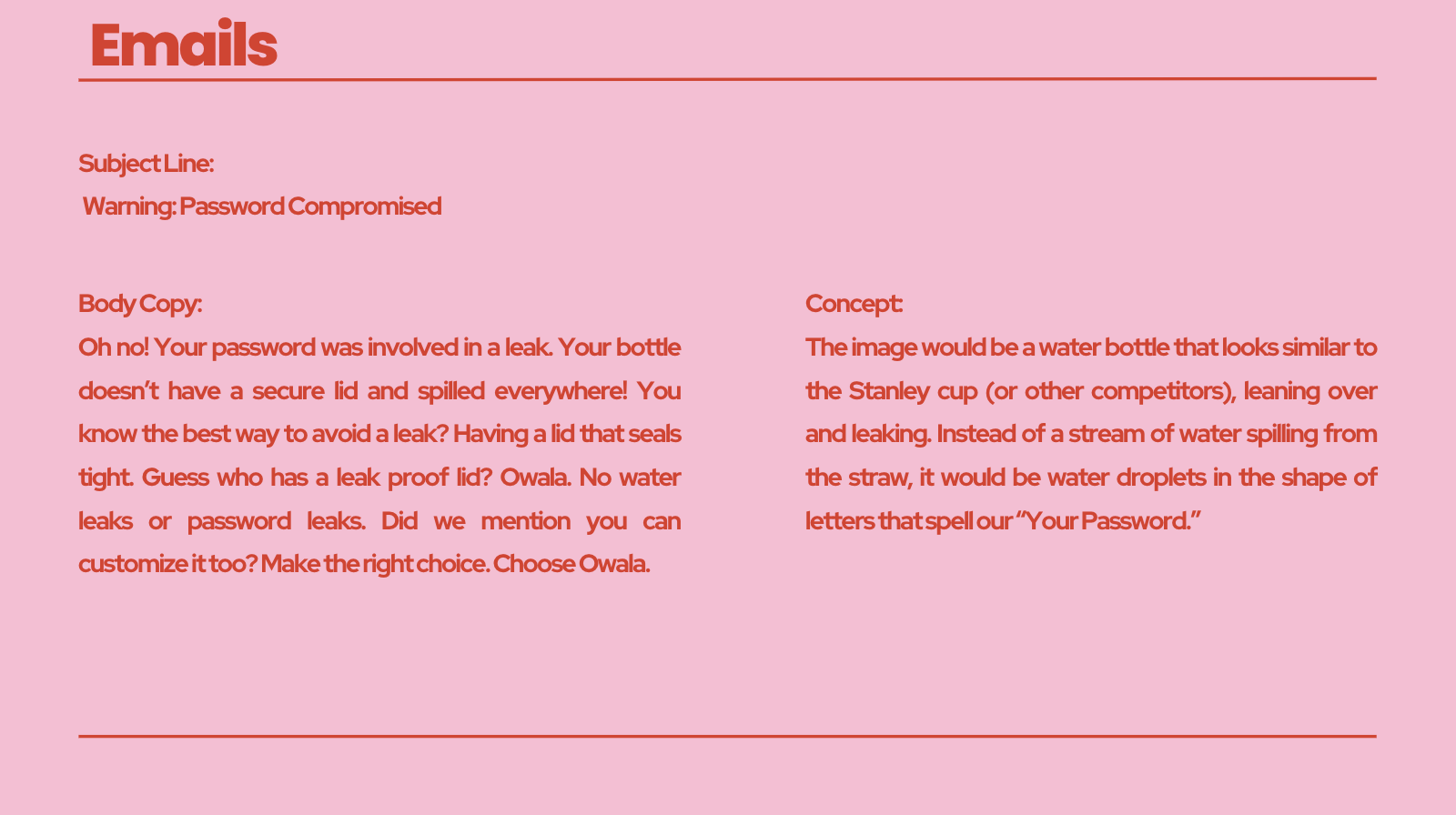 Emails

Subject Line:
Warning: Password Compromised

Body Copy:
Oh no! Your password was involved in a leak. Your bottle doesn't have a secure lid and spilled everywhere! You know the best way to avoid a leak? Having a lid that seals tight. Guess who has a leak proof lid? Owala. No water leaks or password leaks. Did we mention you can customize it too? Make the right choice. Choose Owala.

Concept:
The image would be a water bottle that looks similar to the Stanley cup (or other competitors), leaning over and leaking. Instead of a stream of water spilling from the straw, it would be water droplets in the shape of letters that spell our "Your Password."